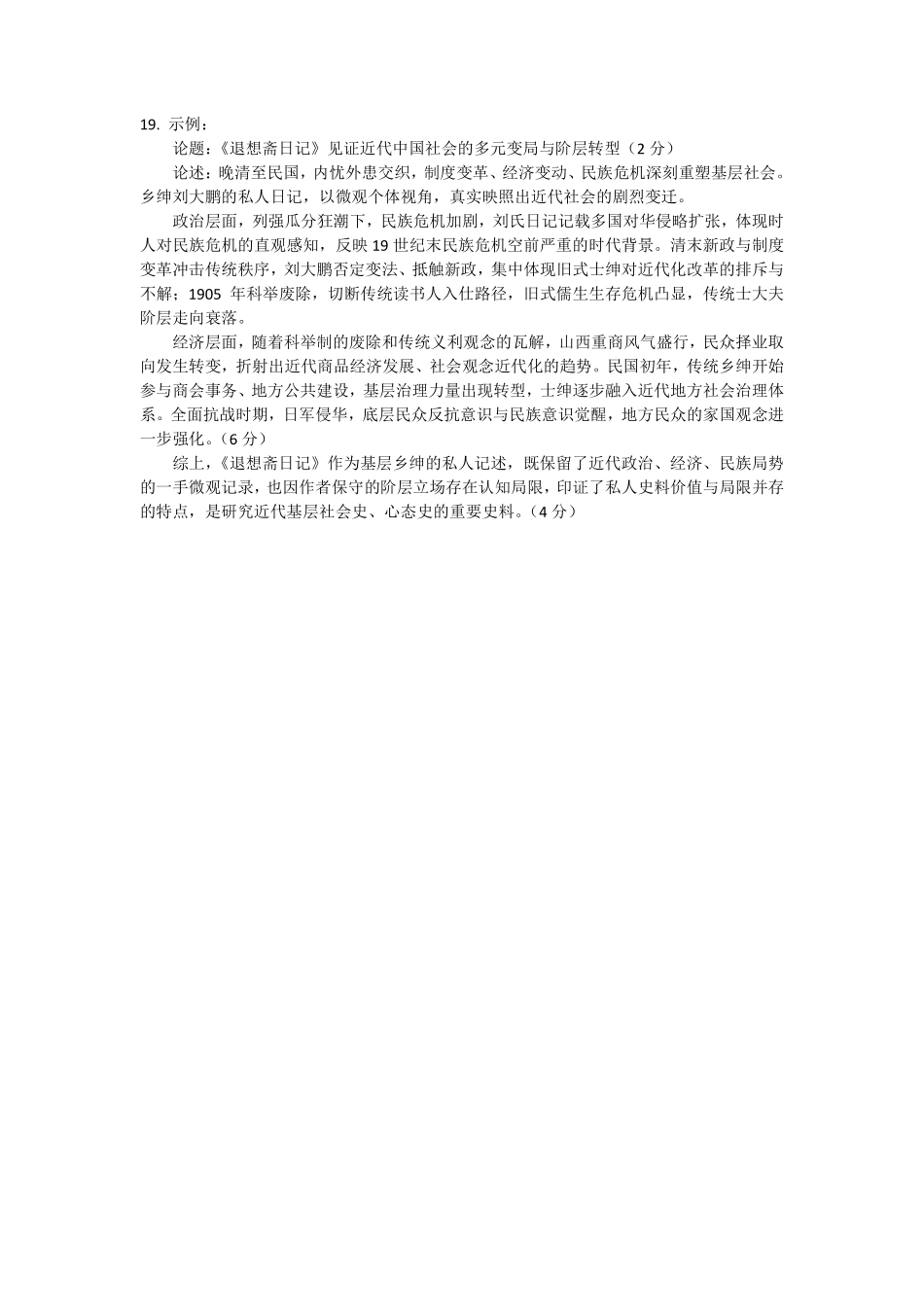 19. 示例：

论题：《退想斋日记》见证近代中国社会的多元变局与阶层转型（2 分）

论述：晚清至民国，内忧外患交织，制度变革、经济变动、民族危机深刻重塑基层社会。乡绅刘大鹏的私人日记，以微观个体视角，真实映照出近代社会的剧烈变迁。

政治层面，列强瓜分狂潮下，民族危机加剧，刘氏日记记载多国对华侵略扩张，体现时人对民族危机的直观感知，反映 19 世纪末民族危机空前严重的时代背景。清末新政与制度变革冲击传统秩序，刘大鹏否定变法、抵触新政，集中体现旧式士绅对近代化改革的排斥与不解；1905 年科举废除，切断传统读书人入仕路径，旧式儒生生存危机凸显，传统士大夫阶层走向衰落。

经济层面，随着科举制的废除和传统义利观念的瓦解，山西重商风气盛行，民众择业取向发生转变，折射出近代商品经济发展、社会观念近代化的趋势。民国初年，传统乡绅开始参与商会事务、地方公共建设，基层治理力量出现转型，士绅逐步融入近代地方社会治理体系。全面抗战时期，日军侵华，底层民众反抗意识与民族意识觉醒，地方民众的家国观念进一步强化。（6 分）

综上，《退想斋日记》作为基层乡绅的私人记述，既保留了近代政治、经济、民族局势的一手微观记录，也因作者保守的阶层立场存在认知局限，印证了私人史料价值与局限并存的特点，是研究近代基层社会史、心态史的重要史料。（4 分）